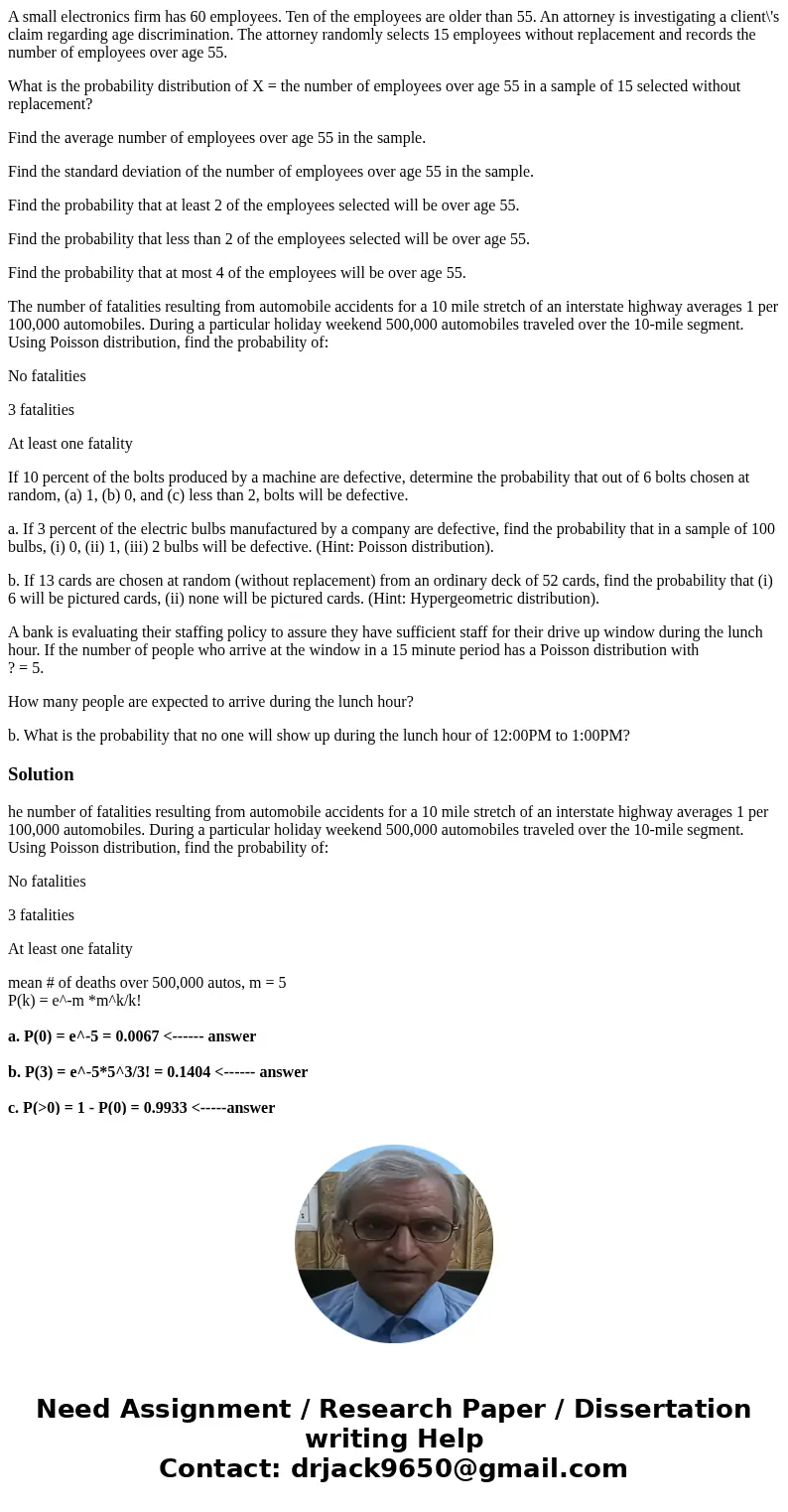 A small electronics firm has 60 employees. Ten of the employees are older than 55. An attorney is investigating a client\'s claim regarding age discrimination. The attorney randomly selects 15 employees without replacement and records the number of employees over age 55.

What is the probability distribution of X = the number of employees over age 55 in a sample of 15 selected without replacement?

Find the average number of employees over age 55 in the sample.

Find the standard deviation of the number of employees over age 55 in the sample.

Find the probability that at least 2 of the employees selected will be over age 55.

Find the probability that less than 2 of the employees selected will be over age 55.

Find the probability that at most 4 of the employees will be over age 55.

The number of fatalities resulting from automobile accidents for a 10 mile stretch of an interstate highway averages 1 per 100,000 automobiles. During a particular holiday weekend 500,000 automobiles traveled over the 10-mile segment. Using Poisson distribution, find the probability of:

No fatalities

3 fatalities

At least one fatality

If 10 percent of the bolts produced by a machine are defective, determine the probability that out of 6 bolts chosen at random, (a) 1, (b) 0, and (c) less than 2, bolts will be defective.

a. If 3 percent of the electric bulbs manufactured by a company are defective, find the probability that in a sample of 100 bulbs, (i) 0, (ii) 1, (iii) 2 bulbs will be defective. (Hint: Poisson distribution).

b. If 13 cards are chosen at random (without replacement) from an ordinary deck of 52 cards, find the probability that (i) 6 will be pictured cards, (ii) none will be pictured cards. (Hint: Hypergeometric distribution).

A bank is evaluating their staffing policy to assure they have sufficient staff for their drive up window during the lunch hour. If the number of people who arrive at the window in a 15 minute period has a Poisson distribution with
? = 5.

How many people are expected to arrive during the lunch hour?

b. What is the probability that no one will show up during the lunch hour of 12:00PM to 1:00PM?

Solution

he number of fatalities resulting from automobile accidents for a 10 mile stretch of an interstate highway averages 1 per 100,000 automobiles. During a particular holiday weekend 500,000 automobiles traveled over the 10-mile segment. Using Poisson distribution, find the probability of:

No fatalities

3 fatalities

At least one fatality

mean # of deaths over 500,000 autos, m = 5
P(k) = e^-m *m^k/k!

a. P(0) = e^-5 = 0.0067 <------ answer

b. P(3) = e^-5*5^3/3! = 0.1404 <------ answer

c. P(>0) = 1 - P(0) = 0.9933 <-----answer

Need Assignment / Research Paper / Dissertation writing Help
Contact: drjack9650@gmail.com